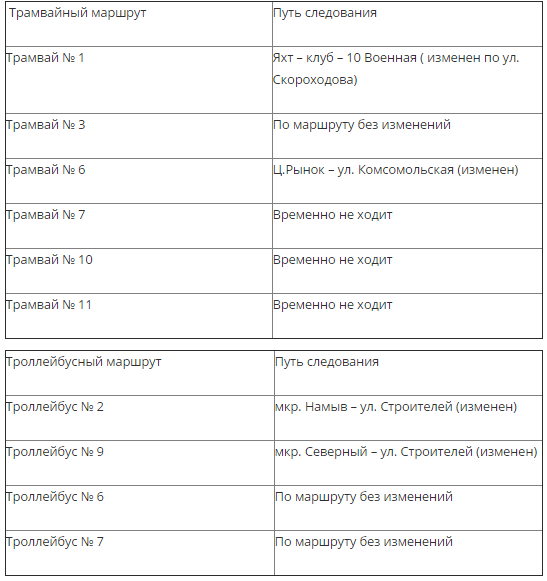 | Трамвайный маршрут | Путь следования |
|---|---|
| Трамвай № 1 | Яхт – клуб – 10 Военная ( изменен по ул. Скороходова) |
| Трамвай № 3 | По маршруту без изменений |
| Трамвай № 6 | Ц.Рынок – ул. Комсомольская (изменен) |
| Трамвай № 7 | Временно не ходит |
| Трамвай № 10 | Временно не ходит |
| Трамвай № 11 | Временно не ходит |

| Троллейбусный маршрут | Путь следования |
|---|---|
| Троллейбус № 2 | мкр. Намыв – ул. Строителей (изменен) |
| Троллейбус № 9 | мкр. Северный – ул. Строителей (изменен) |
| Троллейбус № 6 | По маршруту без изменений |
| Троллейбус № 7 | По маршруту без изменений |